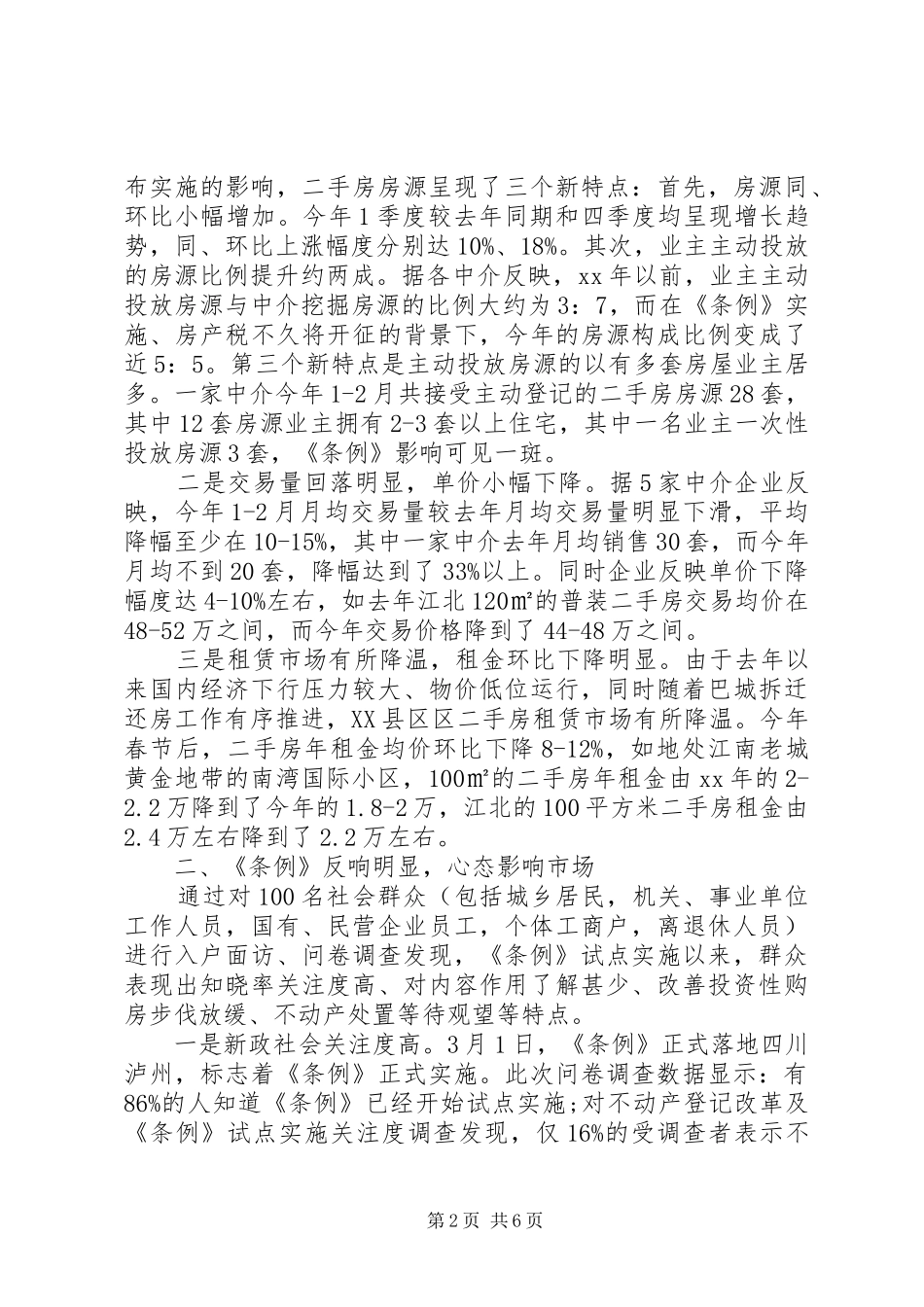 布实施的影响，二手房房源呈现了三个新特点：首先，房源同、环比小幅增加。今年1季度较去年同期和四季度均呈现增长趋势，同、环比上涨幅度分别达10%、18%。其次，业主主动投放的房源比例提升约两成。据各中介反映，xx年以前，业主主动投放房源与中介挖掘房源的比例大约为3：7，而在《条例》实施、房产税不久将开征的背景下，今年的房源构成比例变成了近5：5。第三个新特点是主动投放房源的以有多套房屋业主居多。一家中介今年1-2月共接受主动登记的二手房房源28套，其中12套房源业主拥有2-3套以上住宅，其中一名业主一次性投放房源3套，《条例》影响可见一斑。

二是交易量回落明显，单价小幅下降。据5家中介企业反映，今年1-2月月均交易量较去年月均交易量明显下滑，平均降幅至少在10-15%，其中一家中介去年月均销售30套，而今年月均不到20套，降幅达到了33%以上。同时企业反映单价下降幅度达4-10%左右，如去年江北120㎡的普装二手房交易均价在48-52万之间，而今年交易价格降到了44-48万之间。

三是租赁市场有所降温，租金环比下降明显。由于去年以来国内经济下行压力较大、物价低位运行，同时随着巴城拆迁还房工作有序推进，XX县区区二手房租赁市场有所降温。今年春节后，二手房年租金均价环比下降8-12%，如地处江南老城黄金地带的南湾国际小区，100㎡的二手房年租金由xx年的2-2.2万降到了今年的1.8-2万，江北的100平方米二手房租金由2.4万左右降到了2.2万左右。

二、《条例》反响明显，心态影响市场

通过对100名社会群众（包括城乡居民，机关、事业单位工作人员，国有、民营企业员工，个体工商户，离退休人员）进行入户面访、问卷调查发现，《条例》试点实施以来，群众表现出知晓率关注度高、对内容作用了解甚少、改善投资性购房步伐放缓、不动产处置等待观望等特点。

一是新政社会关注度高。3月1日，《条例》正式落地四川泸州，标志着《条例》正式实施。此次问卷调查数据显示：有86%的人知道《条例》已经开始试点实施;对不动产登记改革及《条例》试点实施关注度调查发现，仅16%的受调查者表示不

第2页 共6页